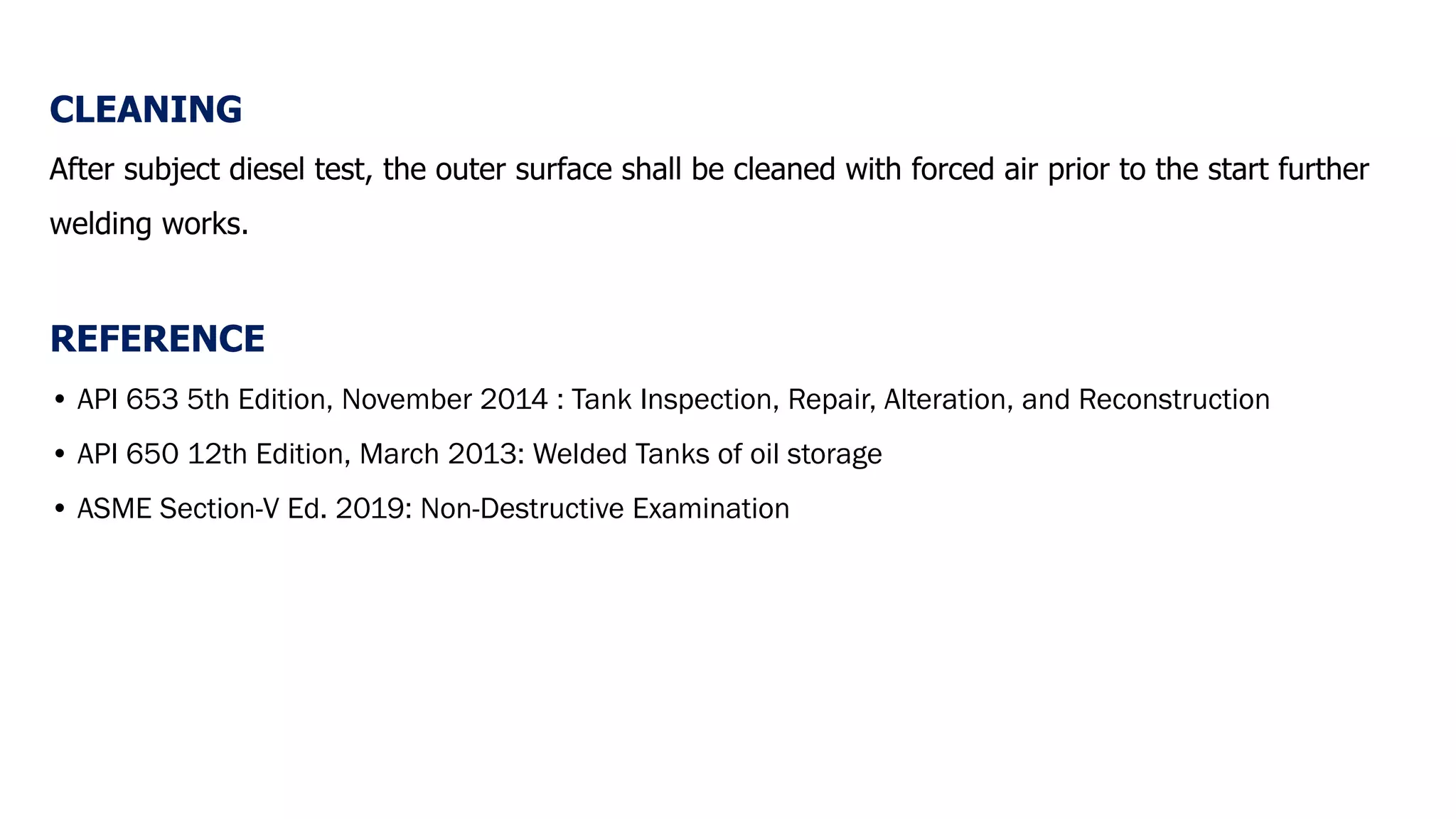 CLEANING

After subject diesel test, the outer surface shall be cleaned with forced air prior to the start further welding works.

REFERENCE

• API 653 5th Edition, November 2014 : Tank Inspection, Repair, Alteration, and Reconstruction
• API 650 12th Edition, March 2013: Welded Tanks of oil storage
• ASME Section-V Ed. 2019: Non-Destructive Examination